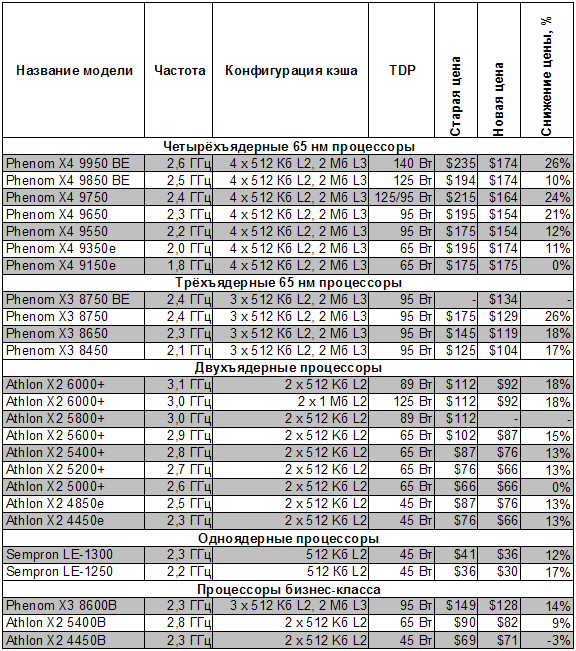 | Название модели | Частота | Конфигурация кэша | TDP | Старая цена | Новая цена | Снижение цены, % |
|---|---|---|---|---|---|---|
| Четырёхъядерные 65 нм процессоры | | | | | | |
| Phenom X4 9950 BE | 2,6 ГГц | 4 x 512 Кб L2, 2 Мб L3 | 140 Вт | $235 | $174 | 26% |
| Phenom X4 9850 BE | 2,5 ГГц | 4 x 512 Кб L2, 2 Мб L3 | 125 Вт | $194 | $174 | 10% |
| Phenom X4 9750 | 2,4 ГГц | 4 x 512 Кб L2, 2 Мб L3 | 125/95 Вт | $215 | $164 | 24% |
| Phenom X4 9650 | 2,3 ГГц | 4 x 512 Кб L2, 2 Мб L3 | 95 Вт | $195 | $154 | 21% |
| Phenom X4 9550 | 2,2 ГГц | 4 x 512 Кб L2, 2 Мб L3 | 95 Вт | $175 | $154 | 12% |
| Phenom X4 9350e | 2,0 ГГц | 4 x 512 Кб L2, 2 Мб L3 | 65 Вт | $195 | $174 | 11% |
| Phenom X4 9150e | 1,8 ГГц | 4 x 512 Кб L2, 2 Мб L3 | 65 Вт | $175 | $175 | 0% |
| Трёхъядерные 65 нм процессоры | | | | | | |
| Phenom X3 8750 BE | 2,4 ГГц | 3 x 512 Кб L2, 2 Мб L3 | 95 Вт | - | $134 | - |
| Phenom X3 8750 | 2,4 ГГц | 3 x 512 Кб L2, 2 Мб L3 | 95 Вт | $175 | $129 | 26% |
| Phenom X3 8650 | 2,3 ГГц | 3 x 512 Кб L2, 2 Мб L3 | 95 Вт | $145 | $119 | 18% |
| Phenom X3 8450 | 2,1 ГГц | 3 x 512 Кб L2, 2 Мб L3 | 95 Вт | $125 | $104 | 17% |
| Двухъядерные процессоры | | | | | | |
| Athlon X2 6000+ | 3,1 ГГц | 2 x 512 Кб L2 | 89 Вт | $112 | $92 | 18% |
| Athlon X2 6000+ | 3,0 ГГц | 2 x 1 Мб L2 | 125 Вт | $112 | $92 | 18% |
| Athlon X2 5800+ | 3,0 ГГц | 2 x 512 Кб L2 | 89 Вт | $112 | - | - |
| Athlon X2 5600+ | 2,9 ГГц | 2 x 512 Кб L2 | 65 Вт | $102 | $87 | 15% |
| Athlon X2 5400+ | 2,8 ГГц | 2 x 512 Кб L2 | 65 Вт | $87 | $76 | 13% |
| Athlon X2 5200+ | 2,7 ГГц | 2 x 512 Кб L2 | 65 Вт | $76 | $66 | 13% |
| Athlon X2 5000+ | 2,6 ГГц | 2 x 512 Кб L2 | 65 Вт | $66 | $66 | 0% |
| Athlon X2 4850e | 2,5 ГГц | 2 x 512 Кб L2 | 45 Вт | $87 | $76 | 13% |
| Athlon X2 4450e | 2,3 ГГц | 2 x 512 Кб L2 | 45 Вт | $76 | $66 | 13% |
| Одноядерные процессоры | | | | | | |
| Sempron LE-1300 | 2,3 ГГц | 512 Кб L2 | 45 Вт | $41 | $36 | 12% |
| Sempron LE-1250 | 2,2 ГГц | 512 Кб L2 | 45 Вт | $36 | $30 | 17% |
| Процессоры бизнес-класса | | | | | | |
| Phenom X3 8600B | 2,3 ГГц | 3 x 512 Кб L2, 2 Мб L3 | 95 Вт | $149 | $128 | 14% |
| Athlon X2 5400B | 2,8 ГГц | 2 x 512 Кб L2 | 65 Вт | $90 | $82 | 9% |
| Athlon X2 4450B | 2,3 ГГц | 2 x 512 Кб L2 | 45 Вт | $69 | $71 | -3% |